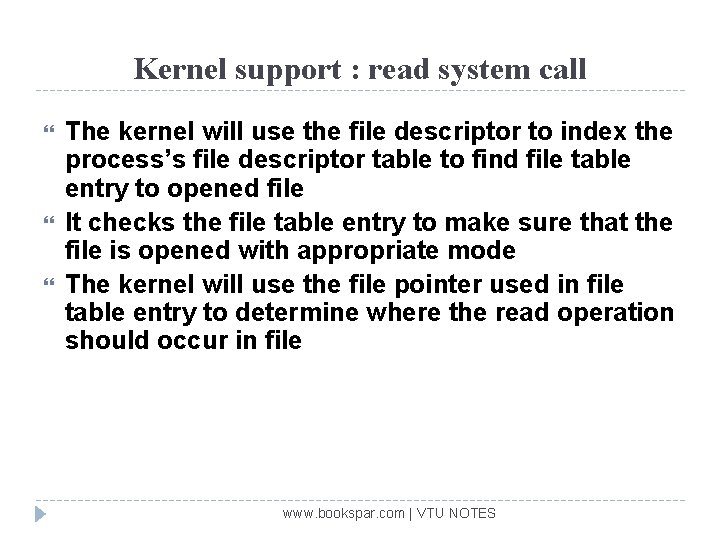 Kernel support : read system call

“ The kernel will use the file descriptor to index the process’s file descriptor table to find file table entry to opened file

“ It checks the file table entry to make sure that the file is opened with appropriate mode

“ The kernel will use the file pointer used in file table entry to determine where the read operation should occur in file

www.bookspar.com | VTU NOTES